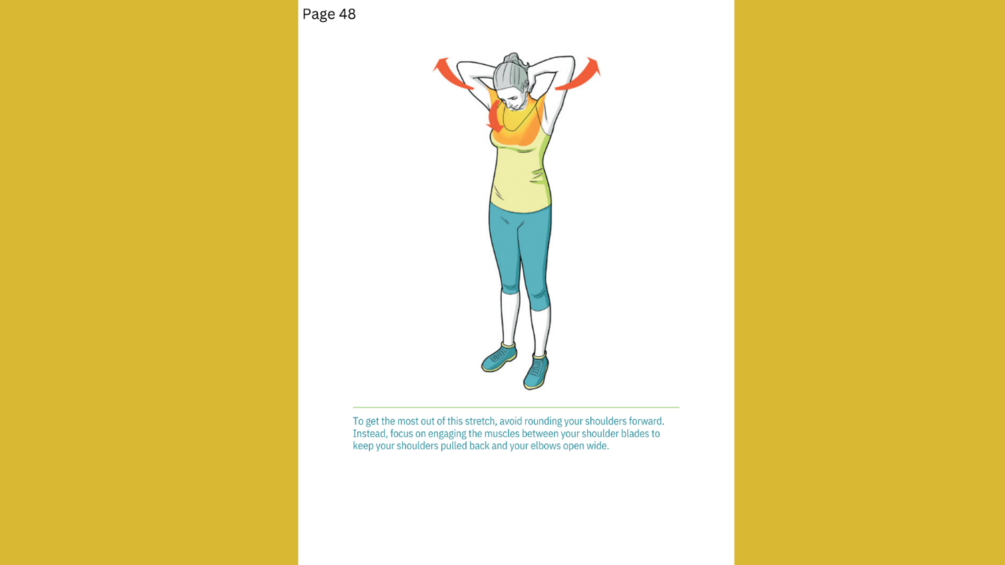 Page 48

To get the most out of this stretch, avoid rounding your shoulders forward. Instead, focus on engaging the muscles between your shoulder blades to keep your shoulders pulled back and your elbows open wide.